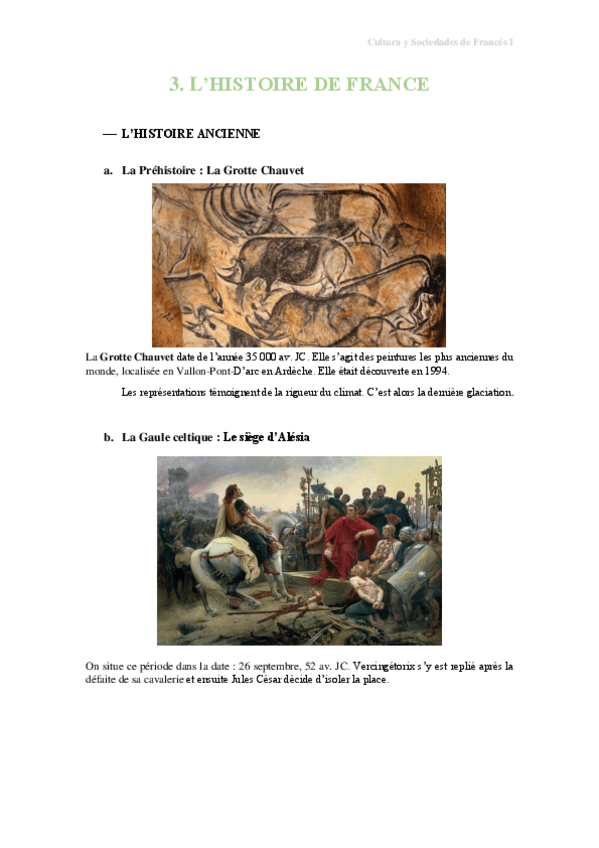 Cultura y Sociedades de Francés I

3. L'HISTOIRE DE FRANCE

— L'HISTOIRE ANCIENNE

a. La Préhistoire : La Grotte Chauvet

La Grotte Chauvet date de l'année 35 000 av. JC. Elle s'agit des peintures les plus anciennes du monde, localisée en Vallon-Pont-D'arc en Ardèche. Elle était découverte en 1994.

Les représentations témoignent de la rigueur du climat. C'est alors la dernière glaciation.

b. La Gaule celtique : Le siège d'Alésia

On situe ce période dans la date : 26 septembre, 52 av. JC. Vercingétorix s'y est replié après la défaite de sa cavalerie et ensuite Jules César décide d'isoler la place.